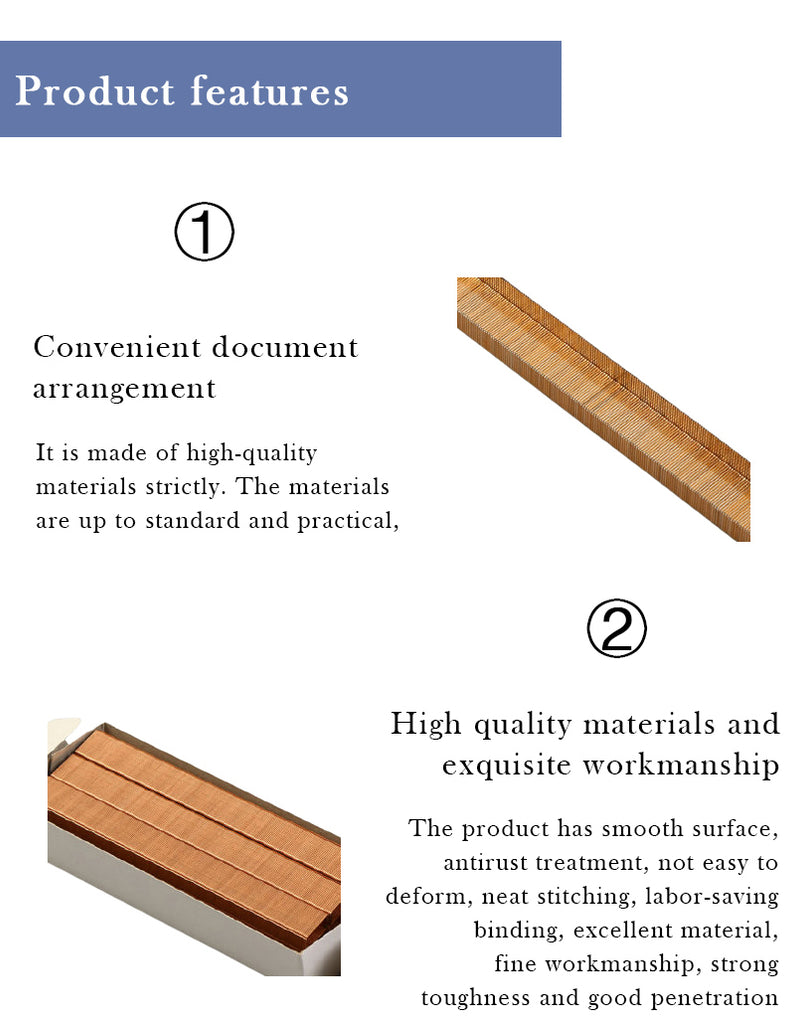 Product features

①

Convenient document arrangement

It is made of high-quality materials strictly. The materials are up to standard and practical,

②

High quality materials and exquisite workmanship

The product has smooth surface, antirust treatment, not easy to deform, neat stitching, labor-saving binding, excellent material, fine workmanship, strong toughness and good penetration